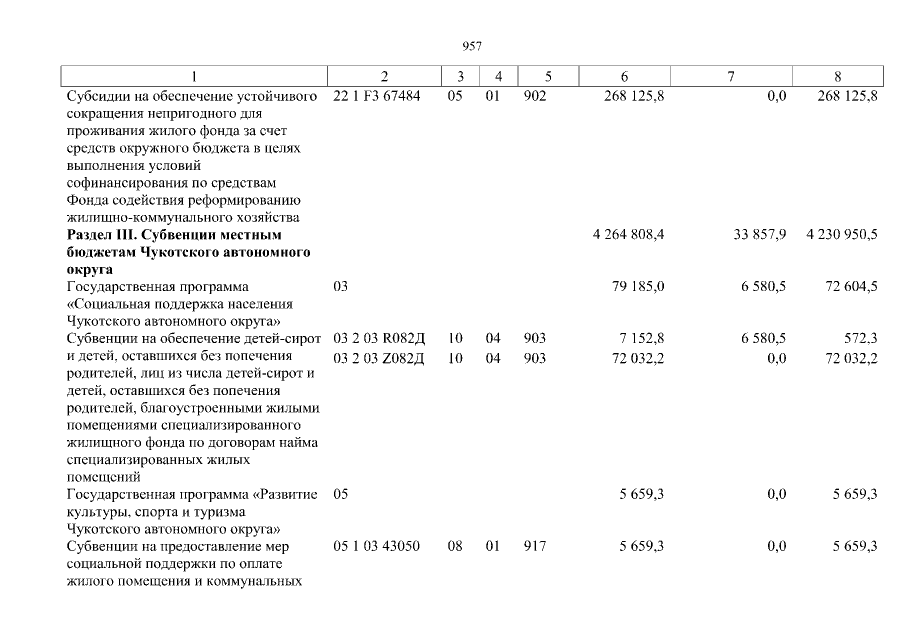 957

| 1 | 2 | 3 | 4 | 5 | 6 | 7 | 8 |
|---|---|---|---|---|---|---|---|
| Субсидии на обеспечение устойчивого сокращения непригодного для проживания жилого фонда за счет средств окружного бюджета в целях выполнения условий софинансирования по средствам Фонда содействия реформированию жилищно-коммунального хозяйства | 22 1 F3 67484 | 05 | 01 | 902 | 268 125,8 | 0,0 | 268 125,8 |
| **Раздел III. Субвенции местным бюджетам Чукотского автономного округа** | | | | | 4 264 808,4 | 33 857,9 | 4 230 950,5 |
| Государственная программа «Социальная поддержка населения Чукотского автономного округа» | 03 | | | | 79 185,0 | 6 580,5 | 72 604,5 |
| Субвенции на обеспечение детей-сирот и детей, оставшихся без попечения родителей, лиц из числа детей-сирот и детей, оставшихся без попечения родителей, благоустроенными жилыми помещениями специализированного жилищного фонда по договорам найма специализированных жилых помещений | 03 2 03 R082Д | 10 | 04 | 903 | 7 152,8 | 6 580,5 | 572,3 |
| | 03 2 03 Z082Д | 10 | 04 | 903 | 72 032,2 | 0,0 | 72 032,2 |
| Государственная программа «Развитие культуры, спорта и туризма Чукотского автономного округа» | 05 | | | | 5 659,3 | 0,0 | 5 659,3 |
| Субвенции на предоставление мер социальной поддержки по оплате жилого помещения и коммунальных | 05 1 03 43050 | 08 | 01 | 917 | 5 659,3 | 0,0 | 5 659,3 |